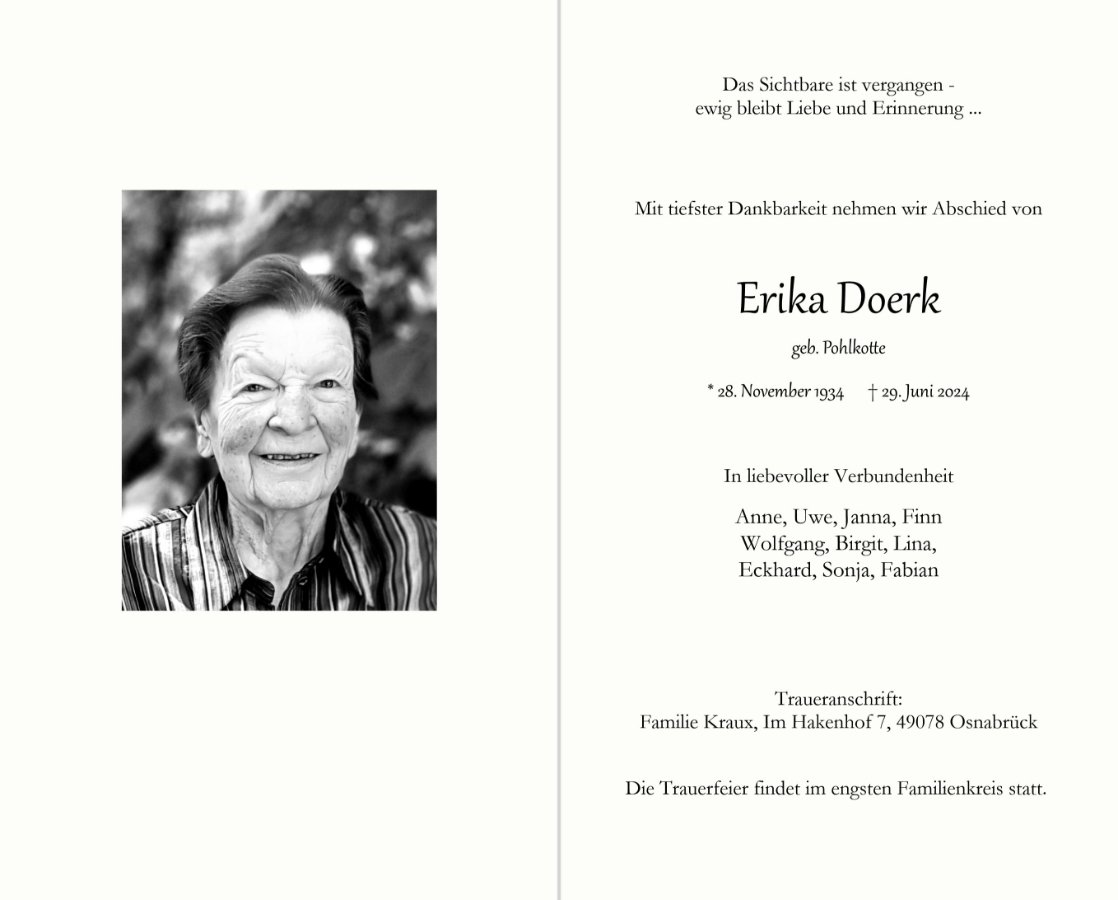 Das Sichtbare ist vergangen -
ewig bleibt Liebe und Erinnerung ...

Mit tiefster Dankbarkeit nehmen wir Abschied von

Erika Doerk

geb. Pohlkotte

* 28. November 1934 † 29. Juni 2024

In liebevoller Verbundenheit

Anne, Uwe, Janna, Finn
Wolfgang, Birgit, Lina,
Eckhard, Sonja, Fabian

Traueranschrift:
Familie Kraux, Im Hakenhof 7, 49078 Osnabrück

Die Trauerfeier findet im engsten Familienkreis statt.